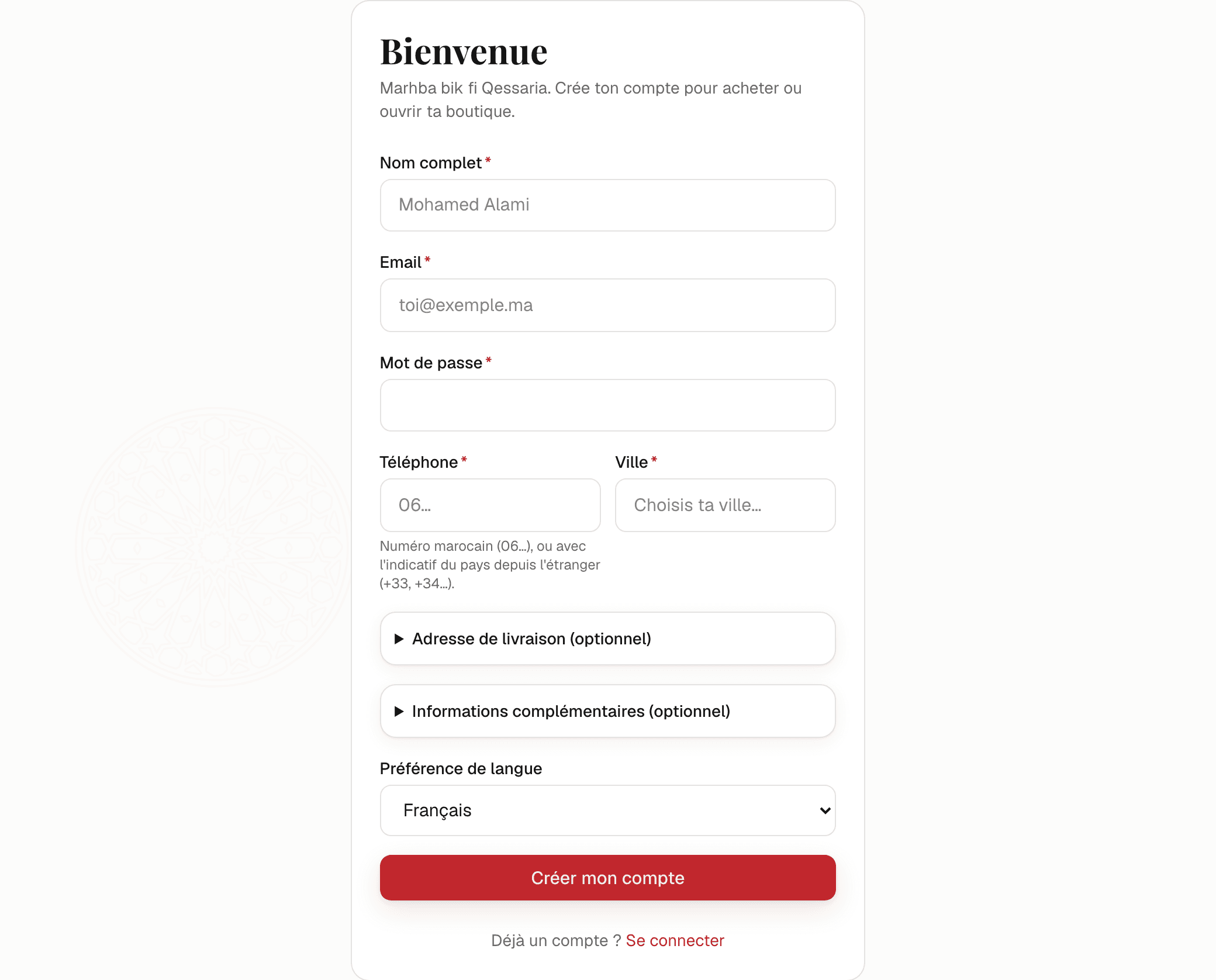 Bienvenue

Marhba bik fi Qessaria. Crée ton compte pour acheter ou ouvrir ta boutique.

Nom complet *

Mohamed Alami

Email *

toi@exemple.ma

Mot de passe *

Téléphone *

06...

Numéro marocain (06...), ou avec l'indicatif du pays depuis l'étranger (+33, +34...).

Ville *

Choisis ta ville...

▶ Adresse de livraison (optionnel)

▶ Informations complémentaires (optionnel)

Préférence de langue

Français

Créer mon compte

Déjà un compte ? Se connecter